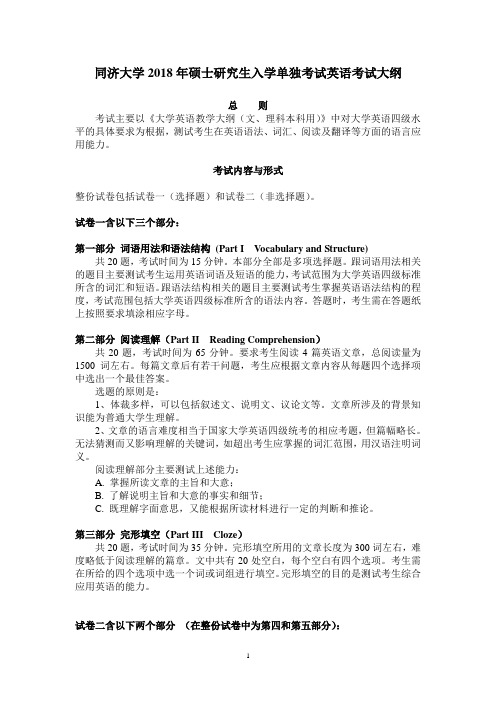 同济大学 2018 年硕士研究生入学单独考试英语考试大纲

总 则

考试主要以《大学英语教学大纲（文、理科本科用）》中对大学英语四级水平的具体要求为根据，测试考生在英语语法、词汇、阅读及翻译等方面的语言应用能力。

考试内容与形式

整份试卷包括试卷一（选择题）和试卷二（非选择题）。

试卷一含以下三个部分：

第一部分 词语用法和语法结构 (Part I Vocabulary and Structure)

共 20 题，考试时间为 15 分钟。本部分全部是多项选择题。跟词语用法相关的题目主要测试考生运用英语词语及短语的能力，考试范围为大学英语四级标准所含的词汇和短语。跟语法结构相关的题目主要测试考生掌握英语语法结构的程度，考试范围包括大学英语四级标准所含的语法内容。答题时，考生需在答题纸上按照要求填涂相应字母。

第二部分 阅读理解（Part II Reading Comprehension）

共 20 题，考试时间为 65 分钟。要求考生阅读 4 篇英语文章，总阅读量为 1500 词左右。每篇文章后有若干问题，考生应根据文章内容从每题四个选择项中选出一个最佳答案。

选题的原则是：

1、体裁多样，可以包括叙述文、说明文、议论文等。文章所涉及的背景知识能为普通大学生理解。

2、文章的语言难度相当于国家大学英语四级统考的相应考题，但篇幅略长。无法猜测而又影响理解的关键词，如超出考生应掌握的词汇范围，用汉语注明词义。

阅读理解部分主要测试上述能力：

A. 掌握所读文章的主旨和大意；

B. 了解说明主旨和大意的事实和细节；

C. 既理解字面意思，又能根据所读材料进行一定的判断和推论。

第三部分 完形填空（Part III Cloze）

共 20 题，考试时间为 35 分钟。完形填空所用的文章长度为 300 词左右，难度略低于阅读理解的篇章。文中共有 20 处空白，每个空白有四个选项。考生需在所给的四个选项中选一个词或词组进行填空。完形填空的目的是测试考生综合应用英语的能力。

试卷二含以下两个部分 （在整份试卷中为第四和第五部分）：

1